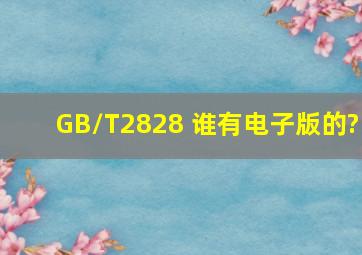 GB/T2828 谁有电子版的?